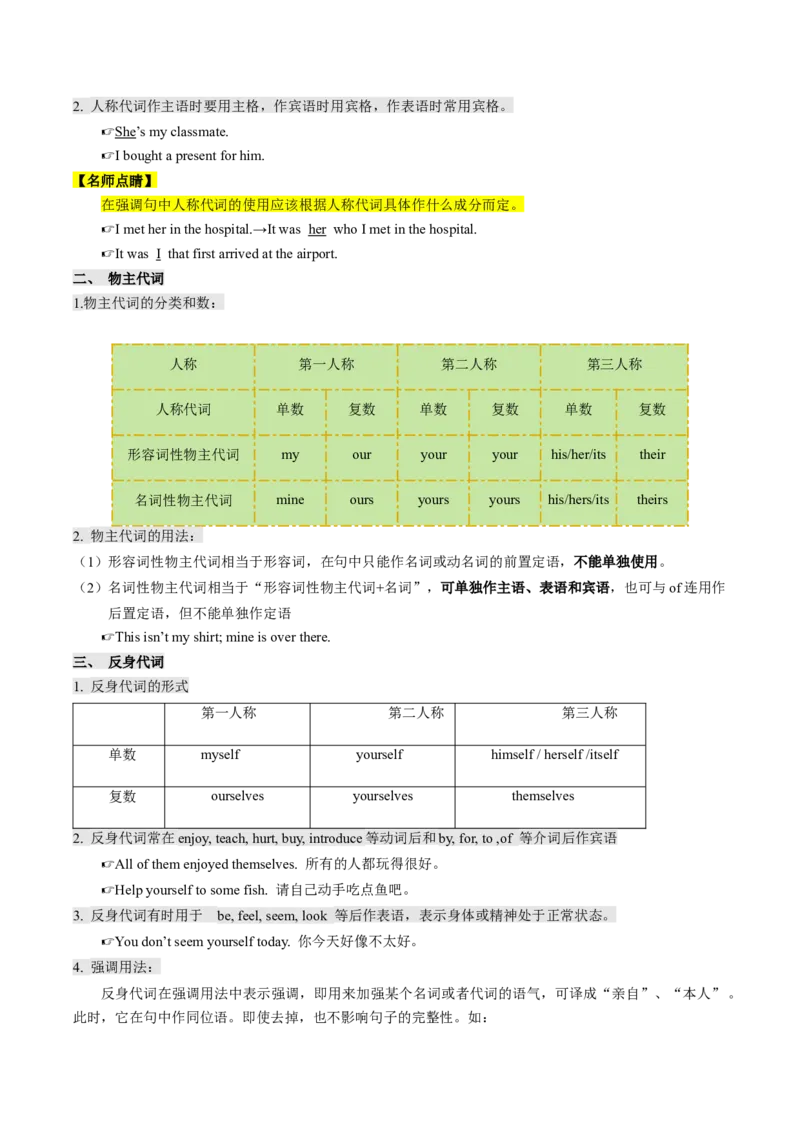 2. 人称代词作主语时要用主格，作宾语时用宾格，作表语时常用宾格。

☞She's my classmate.

☞I bought a present for him.

【名师点睛】

在强调句中人称代词的使用应该根据人称代词具体作什么成分而定。

☞I met her in the hospital.→It was her who I met in the hospital.

☞It was I that first arrived at the airport.

二、 物主代词

1.物主代词的分类和数：

| 人称 | 第一人称 | | 第二人称 | | 第三人称 | |
|---|---|---|---|---|---|---|
| 人称代词 | 单数 | 复数 | 单数 | 复数 | 单数 | 复数 |
| 形容词性物主代词 | my | our | your | your | his/her/its | their |
| 名词性物主代词 | mine | ours | yours | yours | his/hers/its | theirs |

2. 物主代词的用法：

（1）形容词性物主代词相当于形容词，在句中只能作名词或动名词的前置定语，不能单独使用。

（2）名词性物主代词相当于“形容词性物主代词+名词”，可单独作主语、表语和宾语，也可与 of 连用作后置定语，但不能单独作定语

☞This isn't my shirt; mine is over there.

三、 反身代词

1. 反身代词的形式

| | 第一人称 | 第二人称 | 第三人称 |
|---|---|---|---|
| 单数 | myself | yourself | himself / herself /itself |
| 复数 | ourselves | yourselves | themselves |

2. 反身代词常在 enjoy, teach, hurt, buy, introduce 等动词后和 by, for, to ,of 等介词后作宾语

☞All of them enjoyed themselves. 所有的人都玩得很好。

☞Help yourself to some fish. 请自己动手吃点鱼吧。

3. 反身代词有时用于 be, feel, seem, look 等后作表语，表示身体或精神处于正常状态。

☞You don't seem yourself today. 你今天好像不太好。

4. 强调用法：

反身代词在强调用法中表示强调，即用来加强某个名词或者代词的语气，可译成“亲自”、“本人”。此时，它在句中作同位语。即使去掉，也不影响句子的完整性。如：